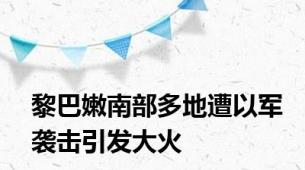 黎巴嫩南部多地遭以军袭击引发大火